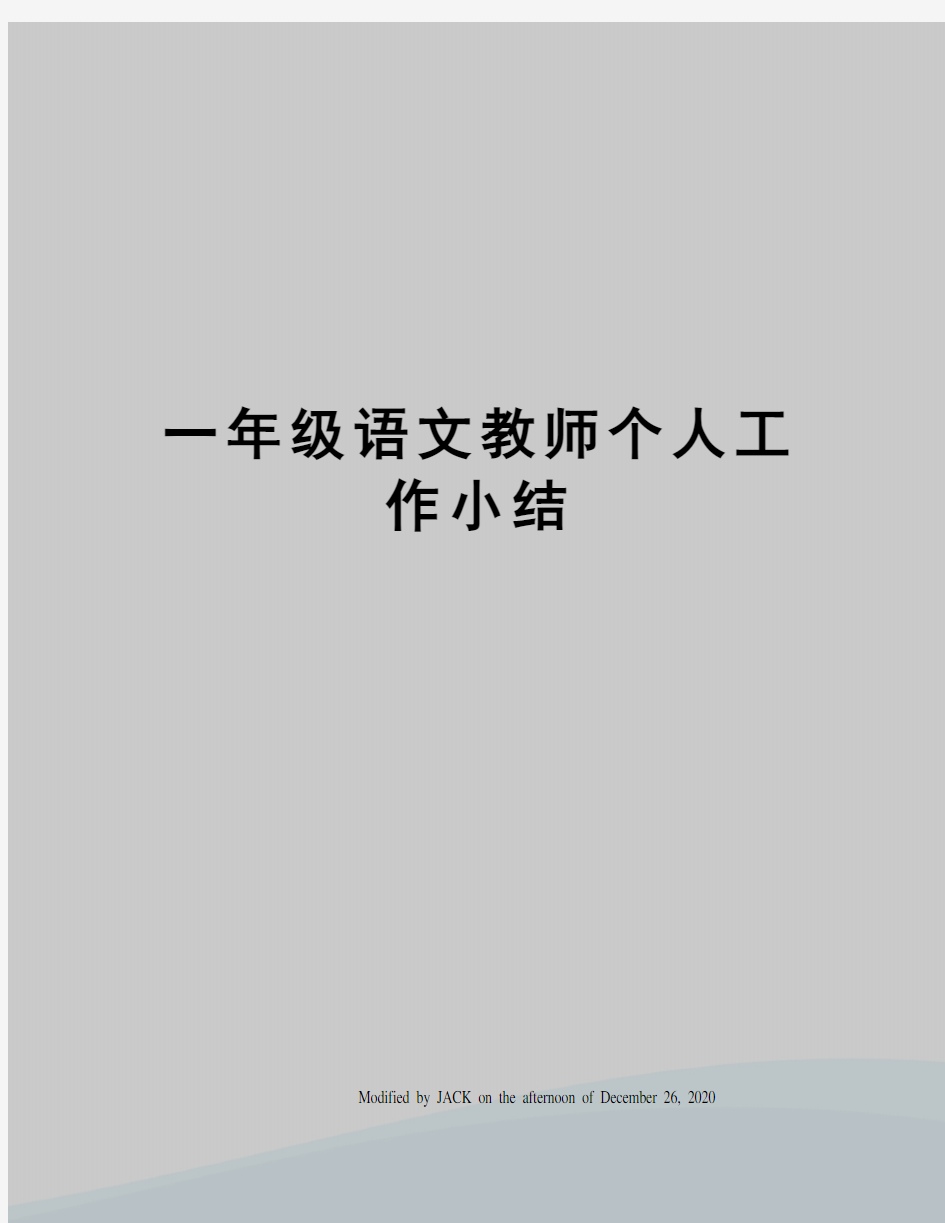 一年级语文教师个人工作小结

Modified by JACK on the afternoon of December 26, 2020